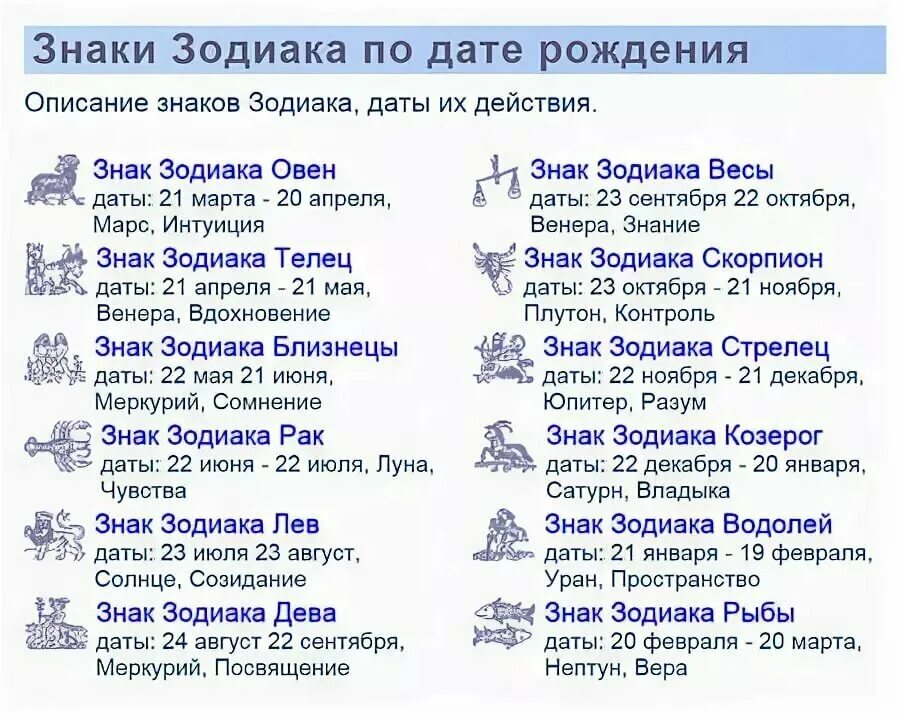 Знаки Зодиака по дате рождения

Описание знаков Зодиака, даты их действия.

Знак Зодиака Овен
даты: 21 марта - 20 апреля, Марс, Интуиция

Знак Зодиака Телец
даты: 21 апреля - 21 мая, Венера, Вдохновение

Знак Зодиака Близнецы
даты: 22 мая 21 июня, Меркурий, Сомнение

Знак Зодиака Рак
даты: 22 июня - 22 июля, Луна, Чувства

Знак Зодиака Лев
даты: 23 июля 23 август, Солнце, Созидание

Знак Зодиака Дева
даты: 24 август 22 сентября, Меркурий, Посвящение

Знак Зодиака Весы
даты: 23 сентября 22 октября, Венера, Знание

Знак Зодиака Скорпион
даты: 23 октября - 21 ноября, Плутон, Контроль

Знак Зодиака Стрелец
даты: 22 ноября - 21 декабря, Юпитер, Разум

Знак Зодиака Козерог
даты: 22 декабря - 20 января, Сатурн, Владыка

Знак Зодиака Водолей
даты: 21 января - 19 февраля, Уран, Пространство

Знак Зодиака Рыбы
даты: 20 февраля - 20 марта, Нептун, Вера